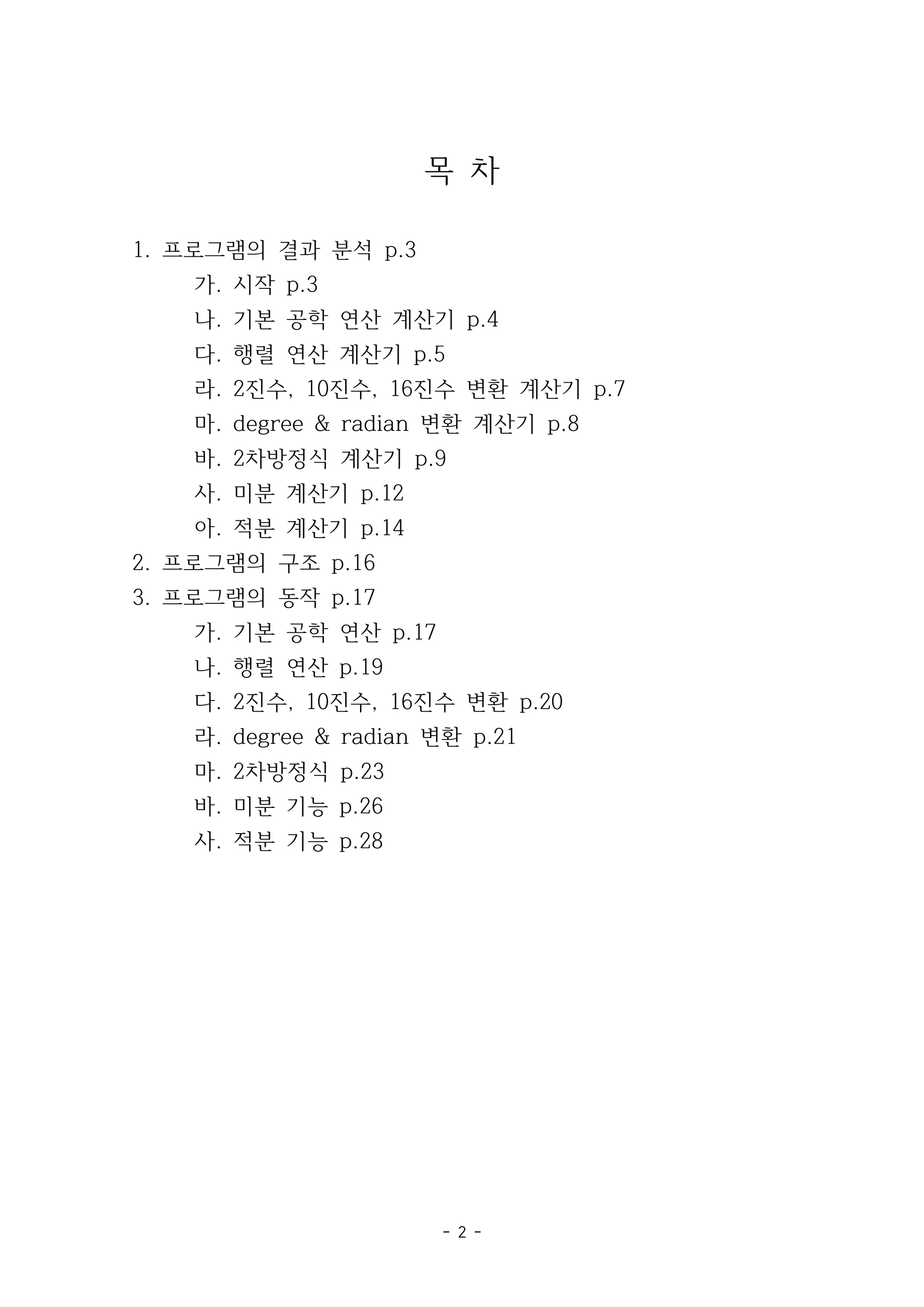 목 차

1. 프로그램의 결과 분석 p.3
가. 시작 p.3
나. 기본 공학 연산 계산기 p.4
다. 행렬 연산 계산기 p.5
라. 2진수, 10진수, 16진수 변환 계산기 p.7
마. degree & radian 변환 계산기 p.8
바. 2차방정식 계산기 p.9
사. 미분 계산기 p.12
아. 적분 계산기 p.14
2. 프로그램의 구조 p.16
3. 프로그램의 동작 p.17
가. 기본 공학 연산 p.17
나. 행렬 연산 p.19
다. 2진수, 10진수, 16진수 변환 p.20
라. degree & radian 변환 p.21
마. 2차방정식 p.23
바. 미분 기능 p.26
사. 적분 기능 p.28

- 2 -